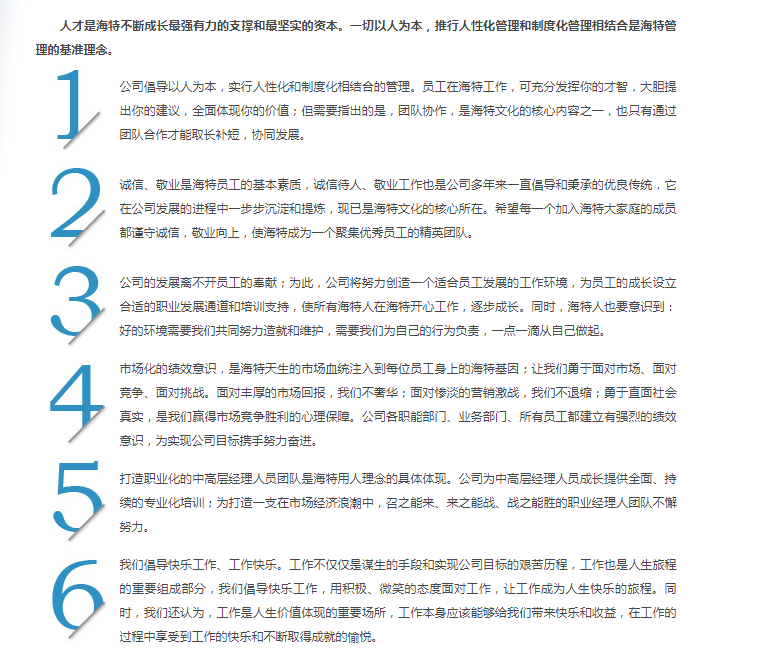 人才是海特不断成长最强有力的支撑和最坚实的资本。一切以人为本，推行人性化管理和制度化管理相结合是海特管理的基准理念。

1

公司倡导以人为本，实行人性化和制度化相结合的管理。员工在海特工作，可充分发挥你的才智，大胆提出你的建议，全面体现你的价值；但需要指出的是，团队协作，是海特文化的核心内容之一，也只有通过团队合作才能取长补短，协同发展。

2

诚信、敬业是海特员工的基本素质，诚信待人、敬业工作也是公司多年来一直倡导和秉承的优良传统，它在公司发展的进程中一步步沉淀和提炼，现已是海特文化的核心所在。希望每一个加入海特大家庭的成员都谨守诚信，敬业向上，使海特成为一个聚集优秀员工的精英团队。

3

公司的发展离不开员工的奉献；为此，公司将努力创造一个适合员工发展的工作环境，为员工的成长设立合适的职业发展通道和培训支持，使所有海特人在海特开心工作，逐步成长。同时，海特人也要意识到：好的环境需要我们共同努力造就和维护，需要我们为自己的行为负责，一点一滴从自己做起。

4

市场化的绩效意识，是海特天生的市场血统注入到每位员工身上的海特基因；让我们勇于面对市场、面对竞争、面对挑战。面对丰厚的市场回报，我们不奢华；面对惨淡的营销激战，我们不退缩；勇于直面社会真实，是我们赢得市场竞争胜利的心理保障。公司各职能部门、业务部门、所有员工都建立有强烈的绩效意识，为实现公司目标携手努力奋进。

5

打造职业化的中高层经理人员团队是海特用人理念的具体体现。公司为中高层经理人员成长提供全面、持续的专业化培训；为打造一支在市场经济浪潮中，召之能来、来之能战、战之能胜的职业经理人团队不懈努力。

6

我们倡导快乐工作、工作快乐。工作不仅仅是谋生的手段和实现公司目标的艰苦历程，工作也是人生旅程的重要组成部分，我们倡导快乐工作，用积极、微笑的态度面对工作，让工作成为人生快乐的旅程。同时，我们还认为，工作是人生价值体现的重要场所，工作本身应该能够给我们带来快乐和收益，在工作的过程中享受到工作的快乐和不断取得成就的愉悦。